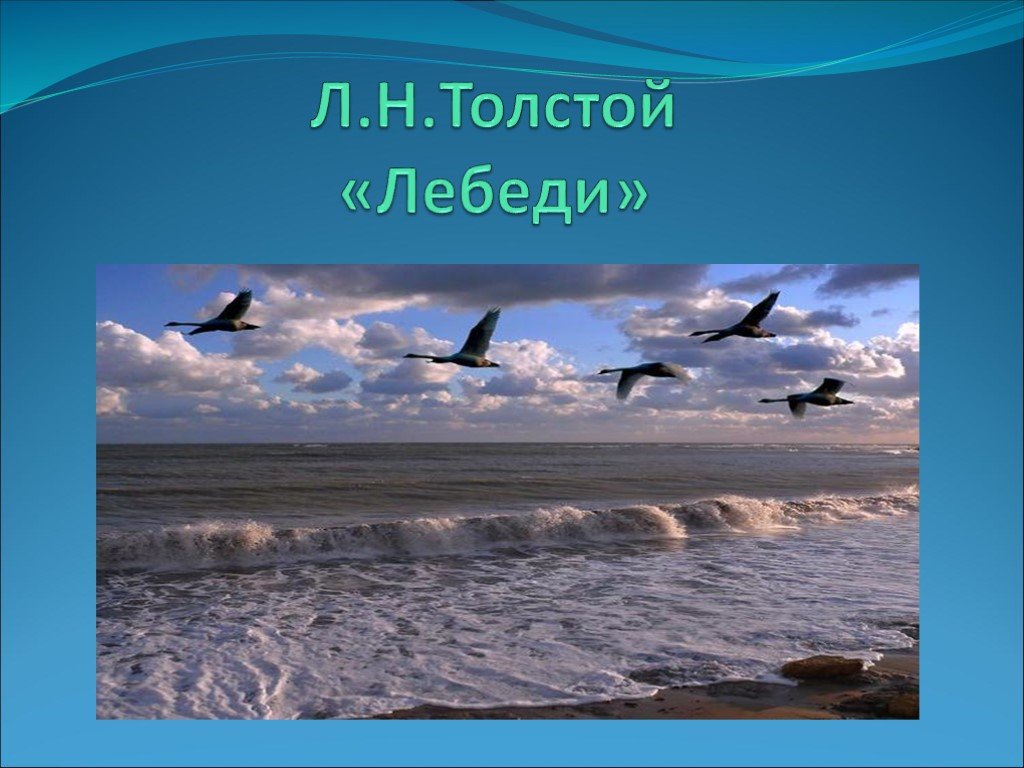 Л.Н.Толстой
«Лебеди»